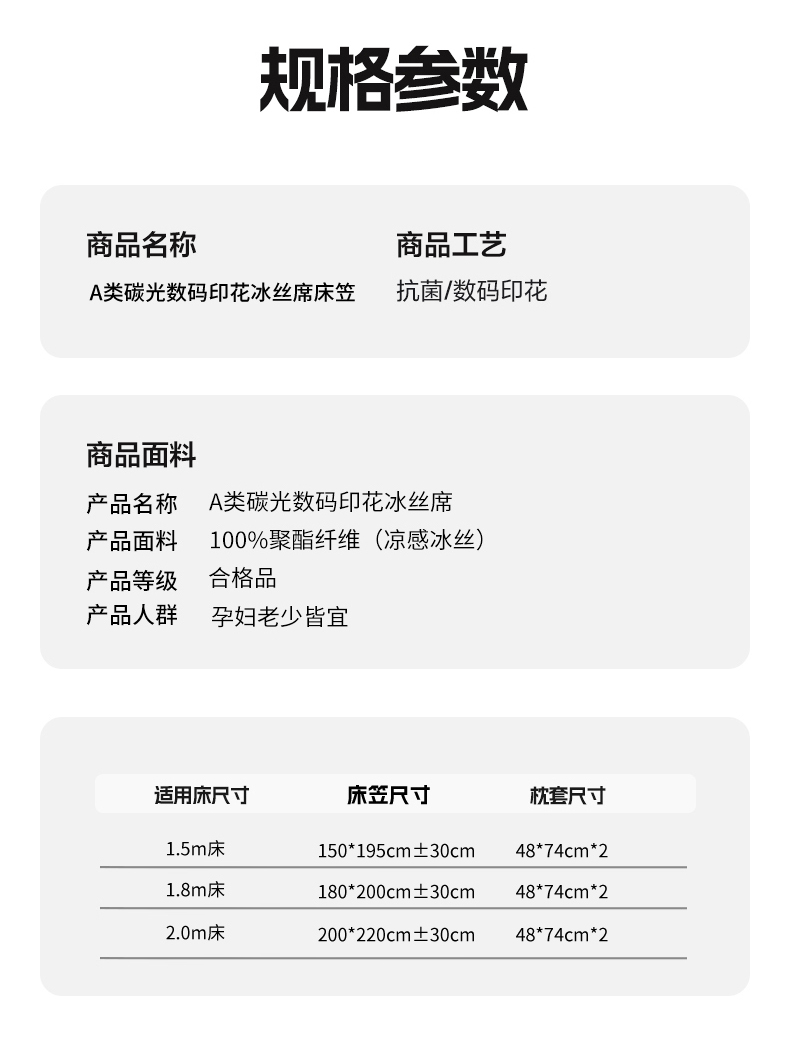 规格参数

商品名称
A类碳光数码印花冰丝席床笠

商品工艺
抗菌/数码印花

商品面料
产品名称 A类碳光数码印花冰丝席
产品面料 100%聚酯纤维（凉感冰丝）
产品等级 合格品
产品人群 孕妇老少皆宜

| 适用床尺寸 | 床笠尺寸 | 枕套尺寸 |
|---|---|---|
| 1.5m床 | 150*195cm±30cm | 48*74cm*2 |
| 1.8m床 | 180*200cm±30cm | 48*74cm*2 |
| 2.0m床 | 200*220cm±30cm | 48*74cm*2 |